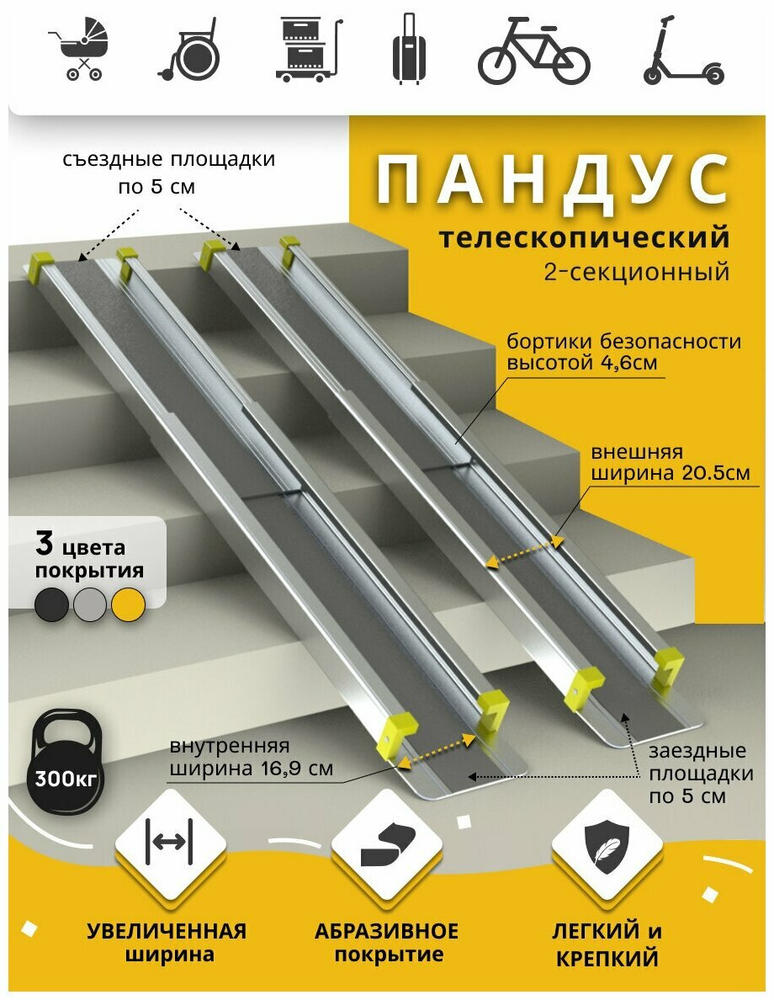 съездные площадки по 5 см

ПАНДУС

телескопический

2-секционный

бортики безопасности высотой 4,6см

внешняя ширина 20.5см

3 цвета покрытия

300кг

внутренняя ширина 16,9 см

заездные площадки по 5 см

УВЕЛИЧЕННАЯ ширина

АБРАЗИВНОЕ покрытие

ЛЕГКИЙ и КРЕПКИЙ